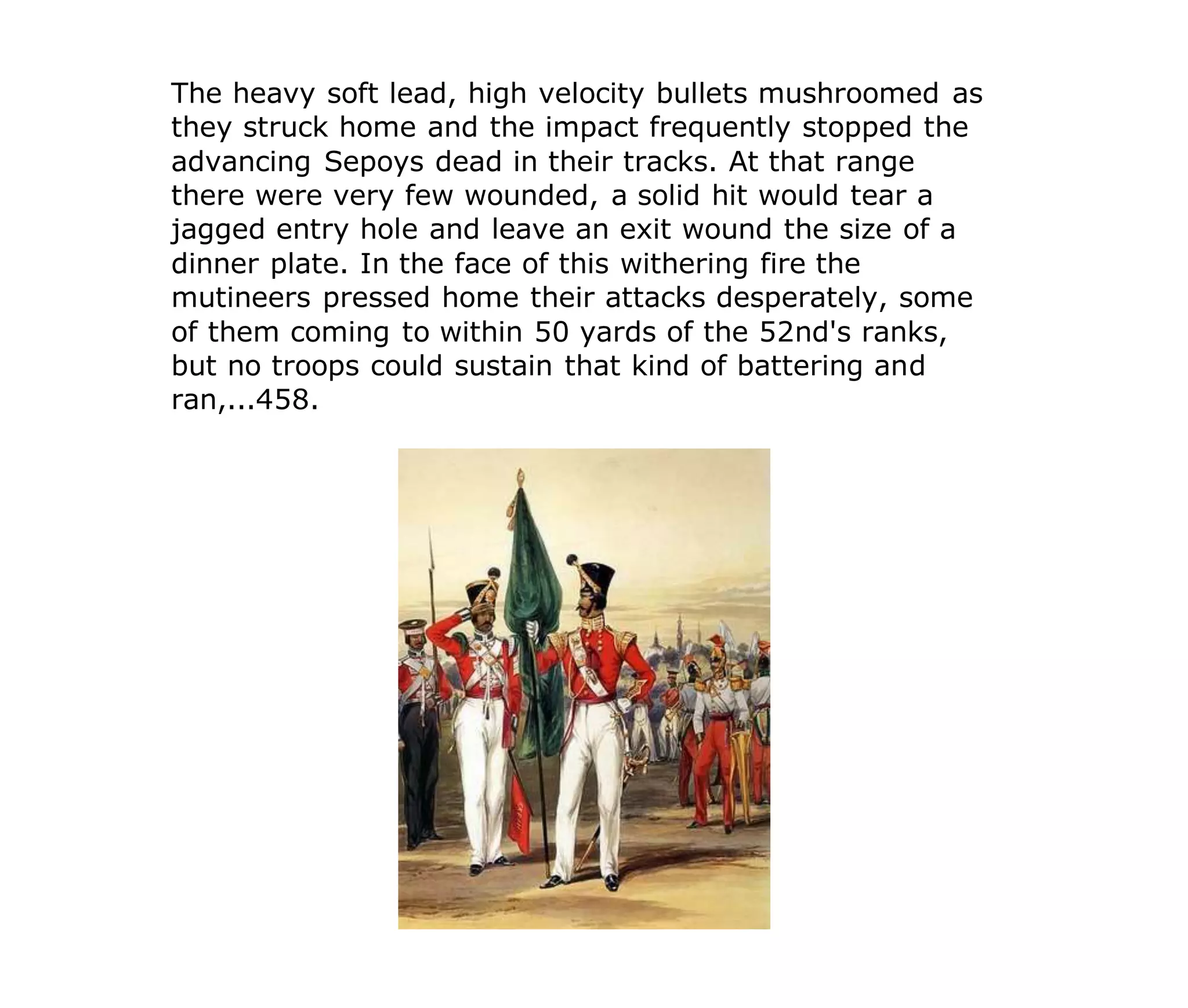 The heavy soft lead, high velocity bullets mushroomed as they struck home and the impact frequently stopped the advancing Sepoys dead in their tracks. At that range there were very few wounded, a solid hit would tear a jagged entry hole and leave an exit wound the size of a dinner plate. In the face of this withering fire the mutineers pressed home their attacks desperately, some of them coming to within 50 yards of the 52nd's ranks, but no troops could sustain that kind of battering and ran,...458.